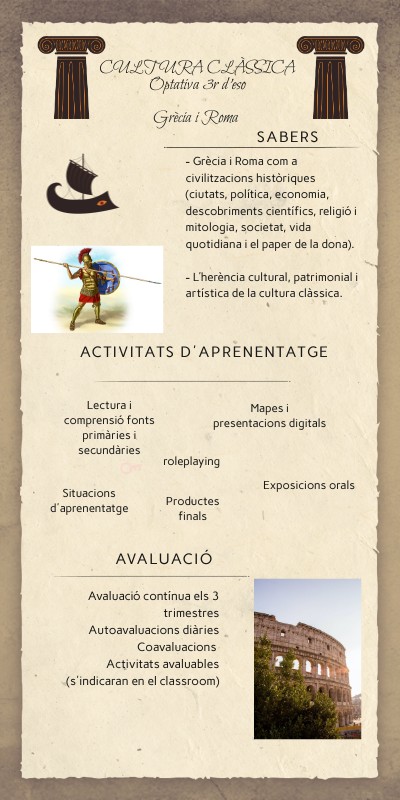 CULTURA CLÀSSICA
Optativa 3r d'eso

Grècia i Roma

SABERS

- Grècia i Roma com a civilitzacions històriques (ciutats, política, economia, descobriments científics, religió i mitologia, societat, vida quotidiana i el paper de la dona).

- L'herència cultural, patrimonial i artística de la cultura clàssica.

ACTIVITATS D'APRENENTATGE

Lectura i comprensió fonts primàries i secundàries

Mapes i presentacions digitals

roleplaying

Exposicions orals

Situacions d'aprenentatge

Productes finals

AVALUACIÓ

Avaluació contínua els 3 trimestres
Autoavaluacions diàries
Coavaluacions
Activitats avaluables (s'indicaran en el classroom)